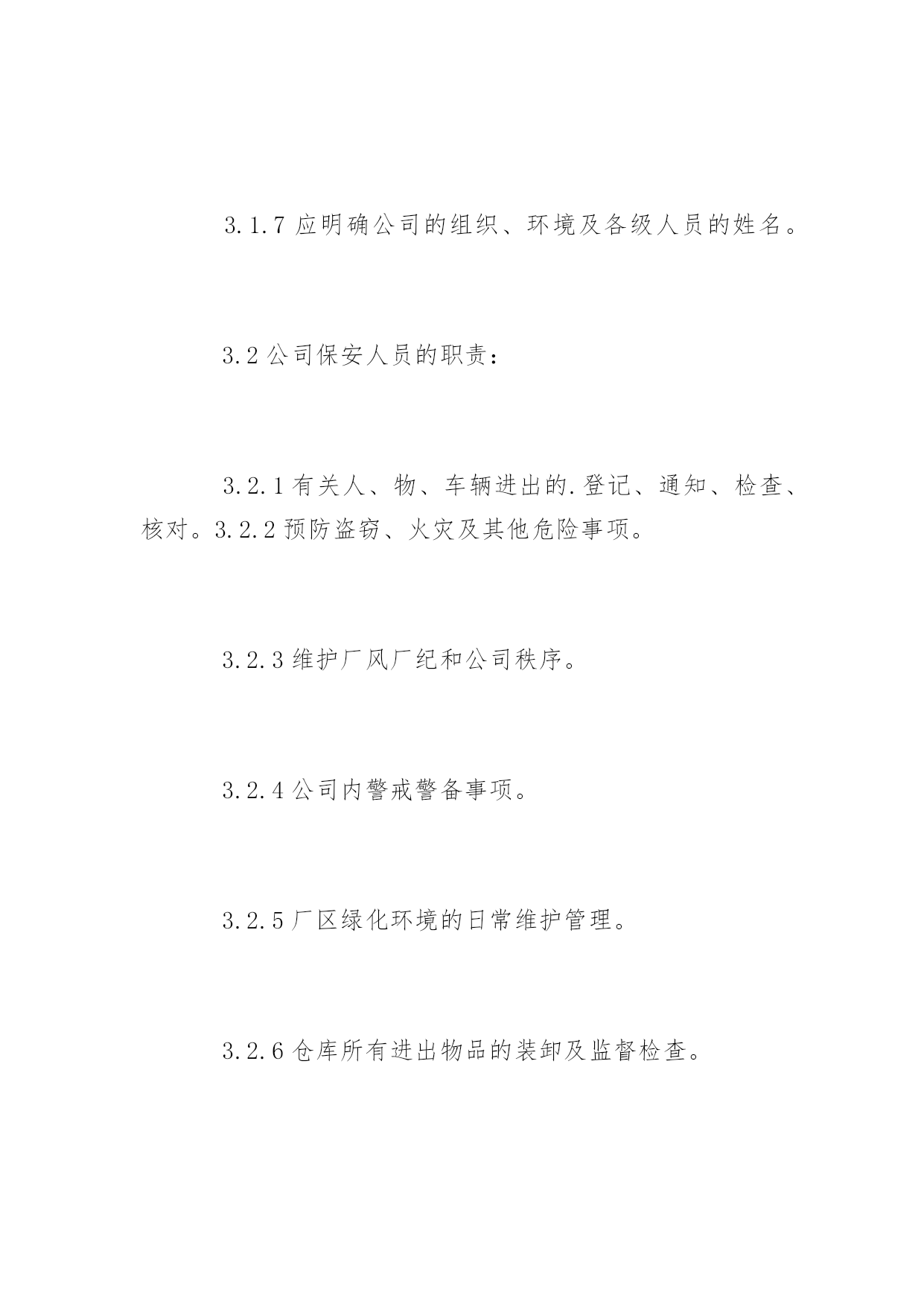 3.1.7 应明确公司的组织、环境及各级人员的姓名。

3.2 公司保安人员的职责：

3.2.1 有关人、物、车辆进出的.登记、通知、检查、核对。3.2.2 预防盗窃、火灾及其他危险事项。

3.2.3 维护厂风厂纪和公司秩序。

3.2.4 公司内警戒警备事项。

3.2.5 厂区绿化环境的日常维护管理。

3.2.6 仓库所有进出物品的装卸及监督检查。